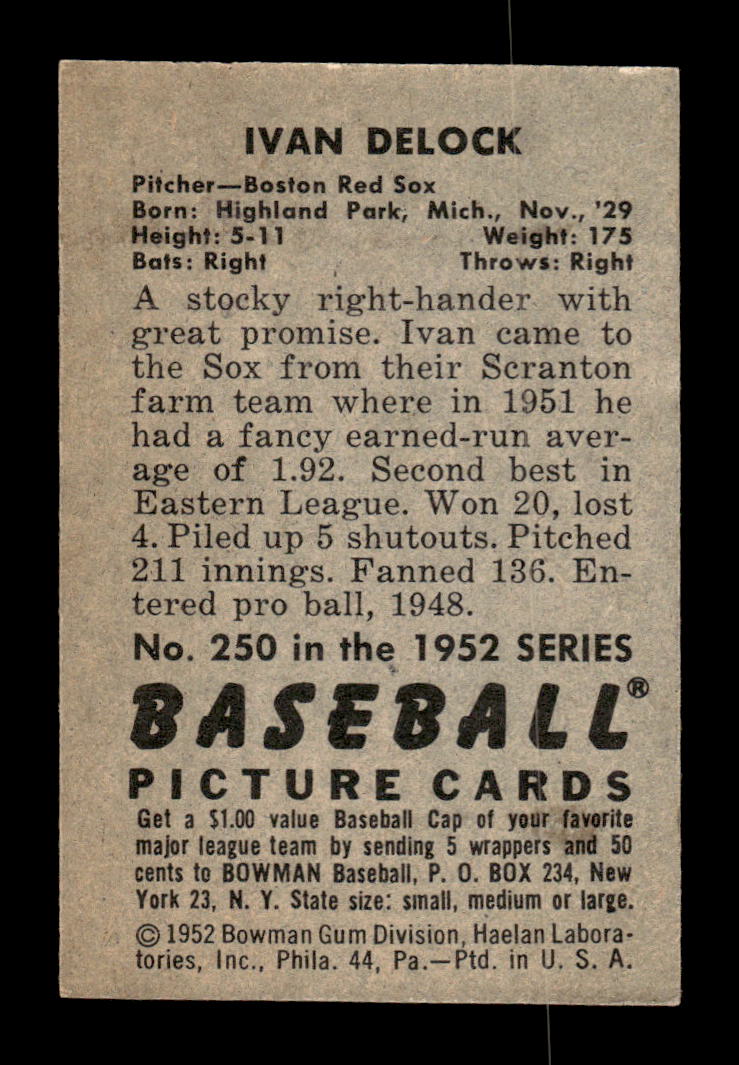 IVAN DELOCK

Pitcher—Boston Red Sox
Born: Highland Park, Mich., Nov., '29
Height: 5-11 Weight: 175
Bats: Right Throws: Right

A stocky right-hander with great promise. Ivan came to the Sox from their Scranton farm team where in 1951 he had a fancy earned-run average of 1.92. Second best in Eastern League. Won 20, lost 4. Piled up 5 shutouts. Pitched 211 innings. Fanned 136. Entered pro ball, 1948.

No. 250 in the 1952 SERIES

BASEBALL®
PICTURE CARDS

Get a $1.00 value Baseball Cap of your favorite major league team by sending 5 wrappers and 50 cents to BOWMAN Baseball, P. O. BOX 234, New York 23, N. Y. State size: small, medium or large.

© 1952 Bowman Gum Division, Haelan Laboratories, Inc., Phila. 44, Pa.—Ptd. in U. S. A.